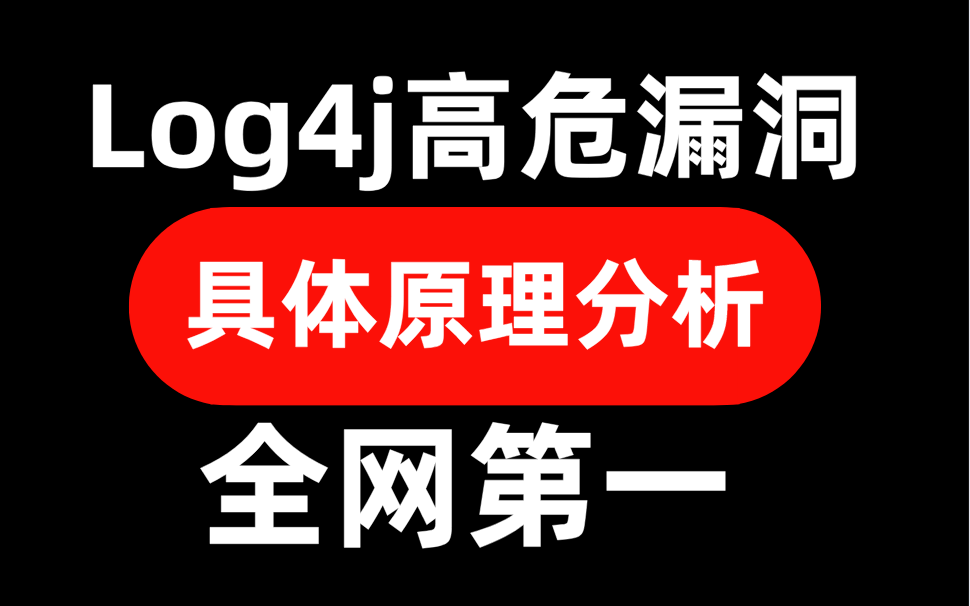 Log4j高危漏洞

具体原理分析

全网第一